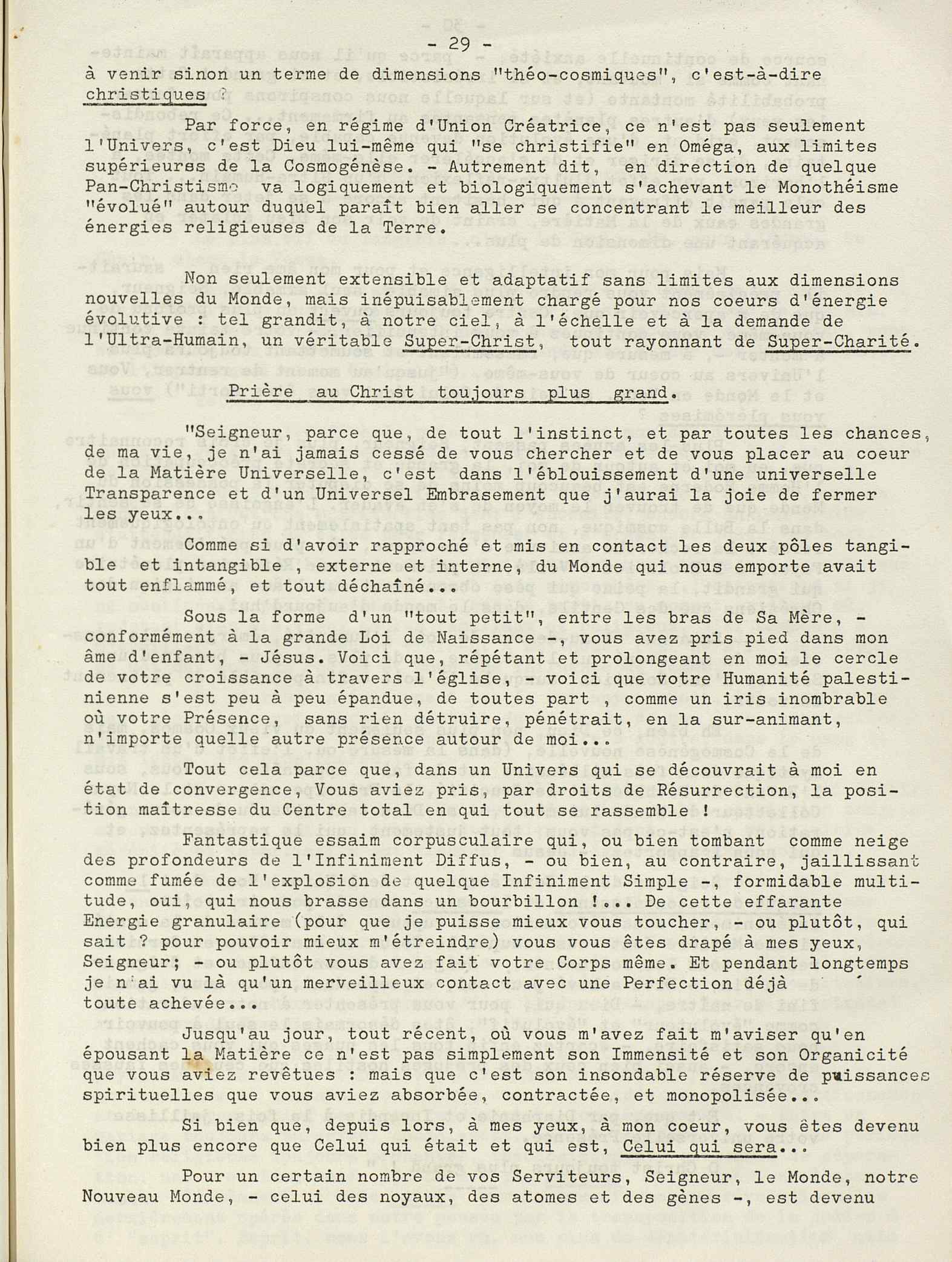 - 29 -

à venir sinon un terme de dimensions "théo-cosmiques", c'est-à-dire christiques ?

Par force, en régime d'Union Créatrice, ce n'est pas seulement l'Univers, c'est Dieu lui-même qui "se christifie" en Oméga, aux limites supérieures de la Cosmogénèse. - Autrement dit, en direction de quelque Pan-Christisme va logiquement et biologiquement s'achevant le Monothéisme "évolué" autour duquel paraît bien aller se concentrant le meilleur des énergies religieuses de la Terre.

Non seulement extensible et adaptatif sans limites aux dimensions nouvelles du Monde, mais inépuisablement chargé pour nos coeurs d'énergie évolutive : tel grandit, à notre ciel, à l'échelle et à la demande de l'Ultra-Humain, un véritable Super-Christ, tout rayonnant de Super-Charité.

Prière au Christ toujours plus grand.

"Seigneur, parce que, de tout l'instinct, et par toutes les chances, de ma vie, je n'ai jamais cessé de vous chercher et de vous placer au coeur de la Matière Universelle, c'est dans l'éblouissement d'une universelle Transparence et d'un Universel Embrasement que j'aurai la joie de fermer les yeux...

Comme si d'avoir rapproché et mis en contact les deux pôles tangible et intangible , externe et interne, du Monde qui nous emporte avait tout enflammé, et tout déchaîné...

Sous la forme d'un "tout petit", entre les bras de Sa Mère, - conformément à la grande Loi de Naissance -, vous avez pris pied dans mon âme d'enfant, - Jésus. Voici que, répétant et prolongeant en moi le cercle de votre croissance à travers l'église, - voici que votre Humanité palestinienne s'est peu à peu épandue, de toutes part , comme un iris inombrable où votre Présence, sans rien détruire, pénétrait, en la sur-animant, n'importe quelle autre présence autour de moi...

Tout cela parce que, dans un Univers qui se découvrait à moi en état de convergence, Vous aviez pris, par droits de Résurrection, la position maîtresse du Centre total en qui tout se rassemble !

Fantastique essaim corpusculaire qui, ou bien tombant comme neige des profondeurs de l'Infiniment Diffus, - ou bien, au contraire, jaillissant comme fumée de l'explosion de quelque Infiniment Simple -, formidable multitude, oui, qui nous brasse dans un bourbillon !... De cette effarante Energie granulaire (pour que je puisse mieux vous toucher, - ou plutôt, qui sait ? pour pouvoir mieux m'étreindre) vous vous êtes drapé à mes yeux, Seigneur; - ou plutôt vous avez fait votre Corps même. Et pendant longtemps je n'ai vu là qu'un merveilleux contact avec une Perfection déjà toute achevée...

Jusqu'au jour, tout récent, où vous m'avez fait m'aviser qu'en épousant la Matière ce n'est pas simplement son Immensité et son Organicité que vous aviez revêtues : mais que c'est son insondable réserve de puissances spirituelles que vous aviez absorbée, contractée, et monopolisée...

Si bien que, depuis lors, à mes yeux, à mon coeur, vous êtes devenu bien plus encore que Celui qui était et qui est, Celui qui sera...

Pour un certain nombre de vos Serviteurs, Seigneur, le Monde, notre Nouveau Monde, - celui des noyaux, des atomes et des gènes -, est devenu